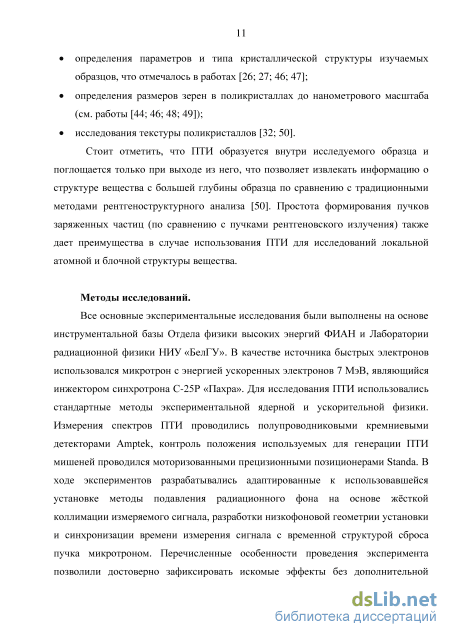 11

• определения параметров и типа кристаллической структуры изучаемых образцов, что отмечалось в работах [26; 27; 46; 47];

• определения размеров зерен в поликристаллах до нанометрового масштаба (см. работы [44; 46; 48; 49]);

• исследования текстуры поликристаллов [32; 50].

Стоит отметить, что ПТИ образуется внутри исследуемого образца и поглощается только при выходе из него, что позволяет извлекать информацию о структуре вещества с большей глубины образца по сравнению с традиционными методами рентгеноструктурного анализа [50]. Простота формирования пучков заряженных частиц (по сравнению с пучками рентгеновского излучения) также дает преимущества в случае использования ПТИ для исследований локальной атомной и блочной структуры вещества.

Методы исследований.

Все основные экспериментальные исследования были выполнены на основе инструментальной базы Отдела физики высоких энергий ФИАН и Лаборатории радиационной физики НИУ «БелГУ». В качестве источника быстрых электронов использовался микротрон с энергией ускоренных электронов 7 МэВ, являющийся инжектором синхротрона С-25Р «Пахра». Для исследования ПТИ использовались стандартные методы экспериментальной ядерной и ускорительной физики. Измерения спектров ПТИ проводились полупроводниковыми кремниевыми детекторами Amptek, контроль положения используемых для генерации ПТИ мишеней проводился моторизованными прецизионными позиционерами Standa. В ходе экспериментов разрабатывались адаптированные к использовавшейся установке методы подавления радиационного фона на основе жёсткой коллимации измеряемого сигнала, разработки низкофоновой геометрии установки и синхронизации времени измерения сигнала с временной структурой сброса пучка микротроном. Перечисленные особенности проведения эксперимента позволили достоверно зафиксировать искомые эффекты без дополнительной

dsLib.net
библиотека диссертаций